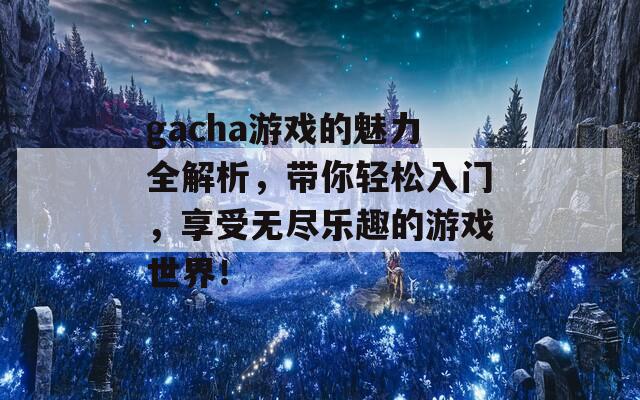 gacha游戏的魅力全解析，带你轻松入门，享受无尽乐趣的游戏世界！